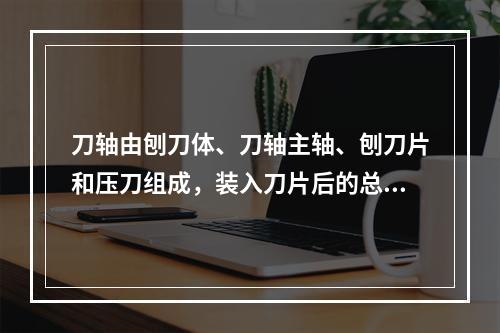 刀轴由刨刀体、刀轴主轴、刨刀片和压刀组成，装入刀片后的总...